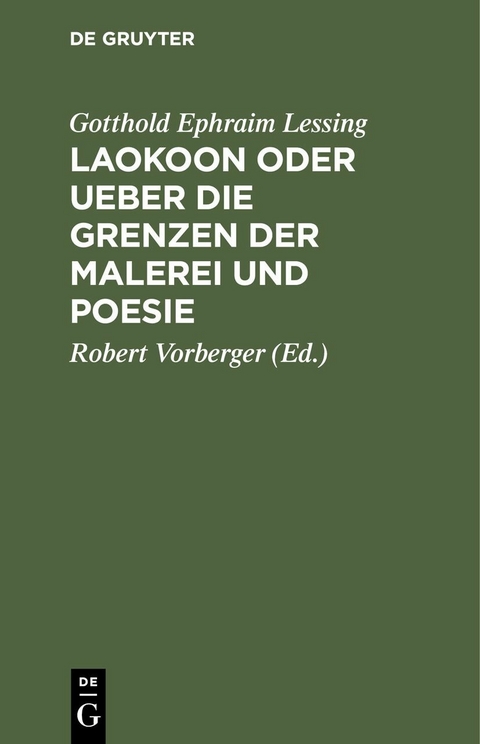 DE GRUYTER

Gotthold Ephraim Lessing
LAOKOON ODER UEBER DIE GRENZEN DER MALEREI UND POESIE

Robert Vorberger (Ed.)

DE
G